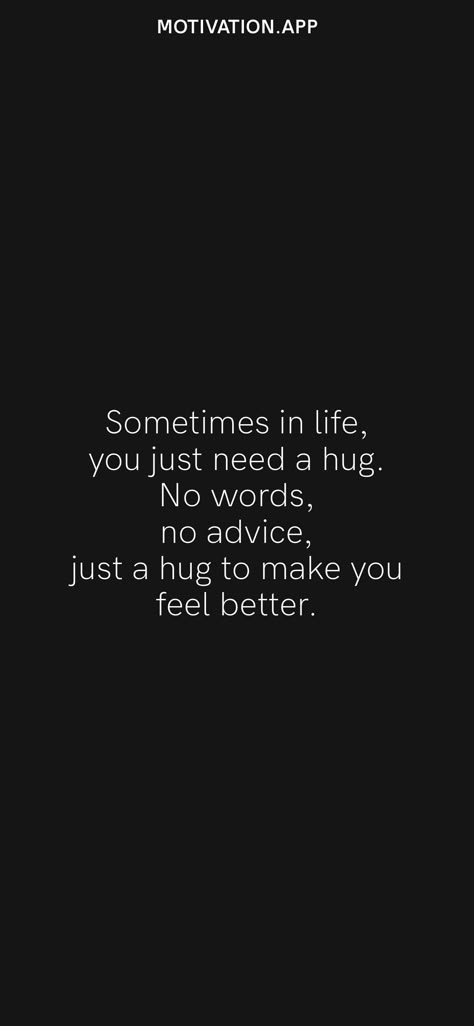 MOTIVATION.APP

Sometimes in life,
you just need a hug.
No words,
no advice,
just a hug to make you feel better.